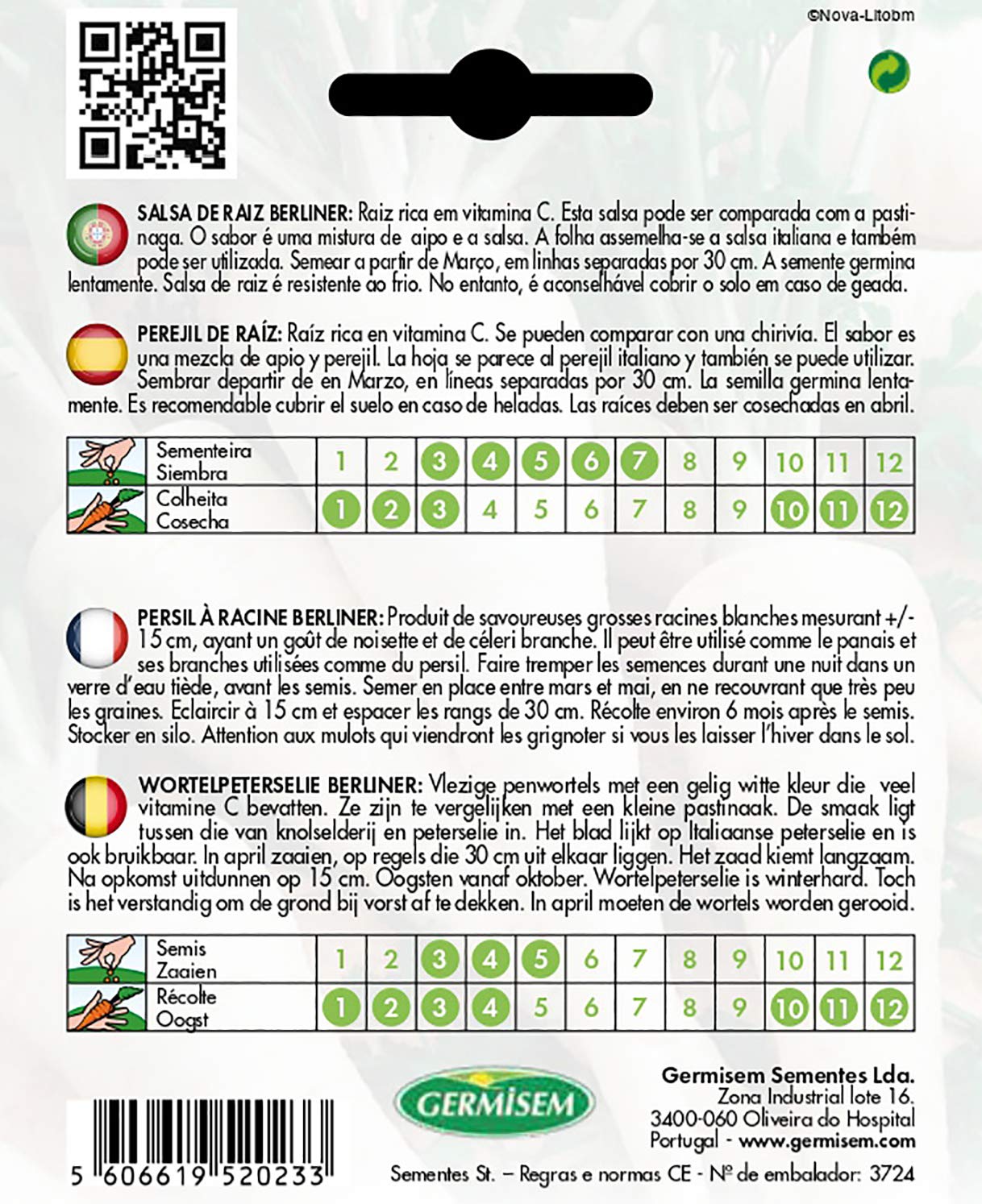 ©Nova-Litobm

SALSA DE RAIZ BERLINER: Raiz rica em vitamina C. Esta salsa pode ser comparada com a pastinaga. O sabor é uma mistura de aipo e a salsa. A folha assemelha-se a salsa italiana e também pode ser utilizada. Semear a partir de Março, em linhas separadas por 30 cm. A semente germina lentamente. Salsa de raiz é resistente ao frio. No entanto, é aconselhável cobrir o solo em caso de geada.

PEREJIL DE RAÍZ: Raíz rica en vitamina C. Se pueden comparar con una chirivía. El sabor es una mezcla de apio y perejil. La hoja se parece al perejil italiano y también se puede utilizar. Sembrar departir de en Marzo, en líneas separadas por 30 cm. La semilla germina lentamente. Es recomendable cubrir el suelo en caso de heladas. Las raíces deben ser cosechadas en abril.

| Sementeira Siembra | 1 | 2 | 3 | 4 | 5 | 6 | 7 | 8 | 9 | 10 | 11 | 12 |
|---|---|---|---|---|---|---|---|---|---|---|---|---|
| Colheita Cosecha | 1 | 2 | 3 | 4 | 5 | 6 | 7 | 8 | 9 | 10 | 11 | 12 |

PERSIL À RACINE BERLINER: Produit de savoureuses grosses racines blanches mesurant +/- 15 cm, ayant un goût de noisette et de céleri branche. Il peut être utilisé comme le panais et ses branches utilisées comme du persil. Faire tremper les semences durant une nuit dans un verre d'eau tiède, avant les semis. Semer en place entre mars et mai, en ne recouvrant que très peu les graines. Eclaircir à 15 cm et espacer les rangs de 30 cm. Récolte environ 6 mois après le semis. Stocker en silo. Attention aux mulots qui viendront les grignoter si vous les laisser l'hiver dans le sol.

WORTELPETERSELIE BERLINER: Vlezige penwortels met een gelig witte kleur die veel vitamine C bevatten. Ze zijn te vergelijken met een kleine pastinaak. De smaak ligt tussen die van knolselderij en peterselie in. Het blad lijkt op Italiaanse peterselie en is ook bruikbaar. In april zaaien, op regels die 30 cm uit elkaar liggen. Het zaad kiemt langzaam. Na opkomst uitdunnen op 15 cm. Oogsten vanaf oktober. Wortelpeterselie is winterhard. Toch is het verstandig om de grond bij vorst af te dekken. In april moeten de wortels worden gerooid.

| Semis Zaaien | 1 | 2 | 3 | 4 | 5 | 6 | 7 | 8 | 9 | 10 | 11 | 12 |
|---|---|---|---|---|---|---|---|---|---|---|---|---|
| Récolte Oogst | 1 | 2 | 3 | 4 | 5 | 6 | 7 | 8 | 9 | 10 | 11 | 12 |

GERMISEM

Germisem Sementes Lda.
Zona Industrial lote 16.
3400-060 Oliveira do Hospital
Portugal - www.germisem.com

5 606619 520233

Sementes St. – Regras e normas CE - Nº de embalador: 3724